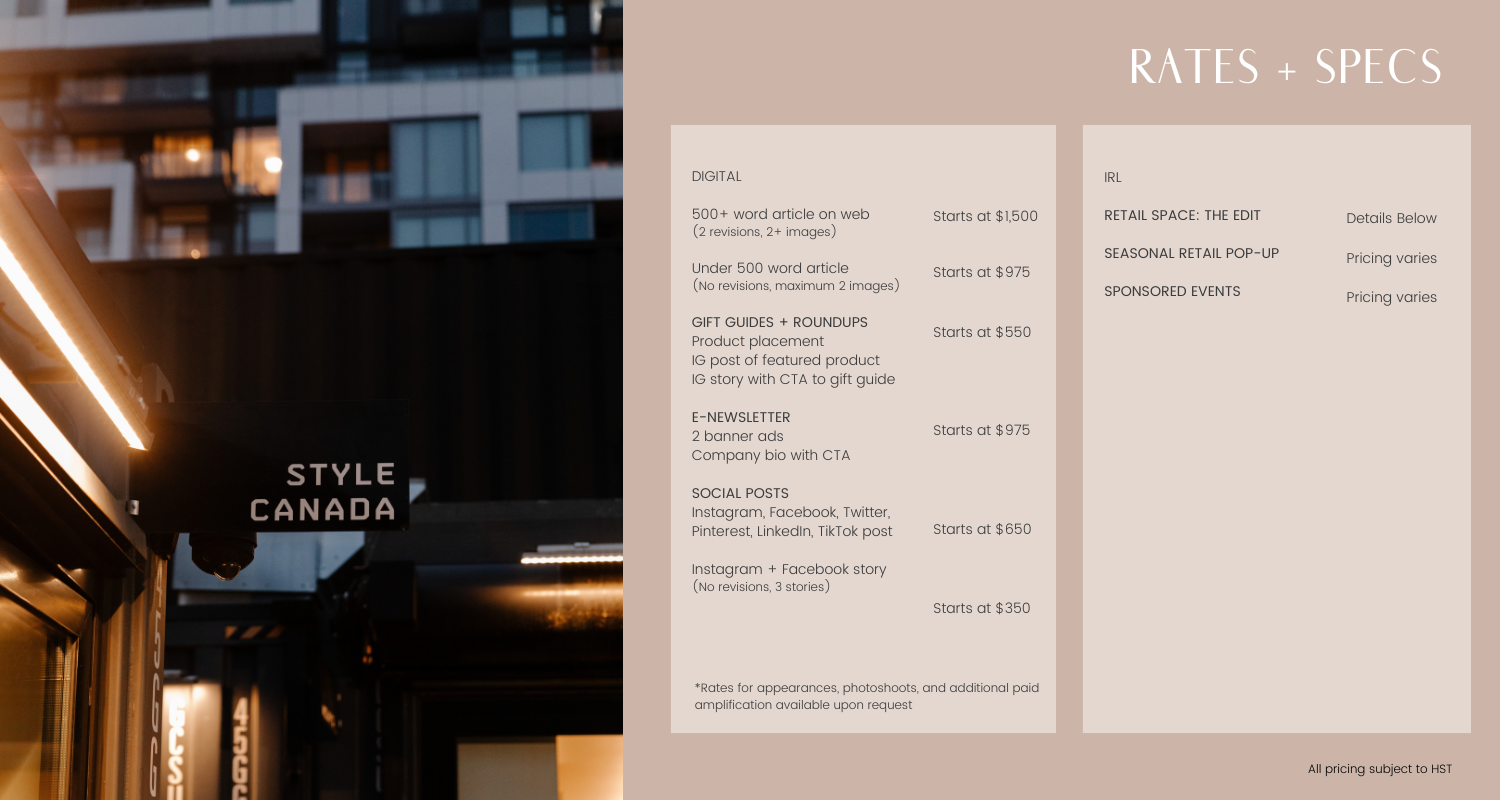 STYLE
CANADA

RATES + SPECS

DIGITAL

500+ word article on web
(2 revisions, 2+ images)
Starts at $1,500

Under 500 word article
(No revisions, maximum 2 images)
Starts at $975

GIFT GUIDES + ROUNDUPS
Product placement
IG post of featured product
IG story with CTA to gift guide
Starts at $550

E-NEWSLETTER
2 banner ads
Company bio with CTA
Starts at $975

SOCIAL POSTS
Instagram, Facebook, Twitter, Pinterest, LinkedIn, TikTok post
Starts at $650

Instagram + Facebook story
(No revisions, 3 stories)
Starts at $350

*Rates for appearances, photoshoots, and additional paid amplification available upon request

IRL

RETAIL SPACE: THE EDIT
Details Below

SEASONAL RETAIL POP-UP
Pricing varies

SPONSORED EVENTS
Pricing varies

All pricing subject to HST